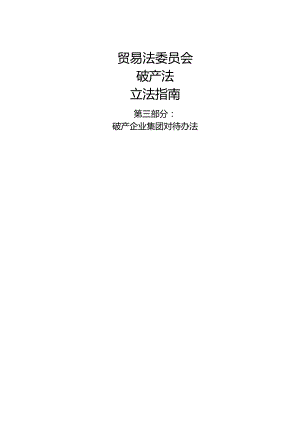 贸易法委员会
破产法
立法指南

第三部分：
破产企业集团对待办法